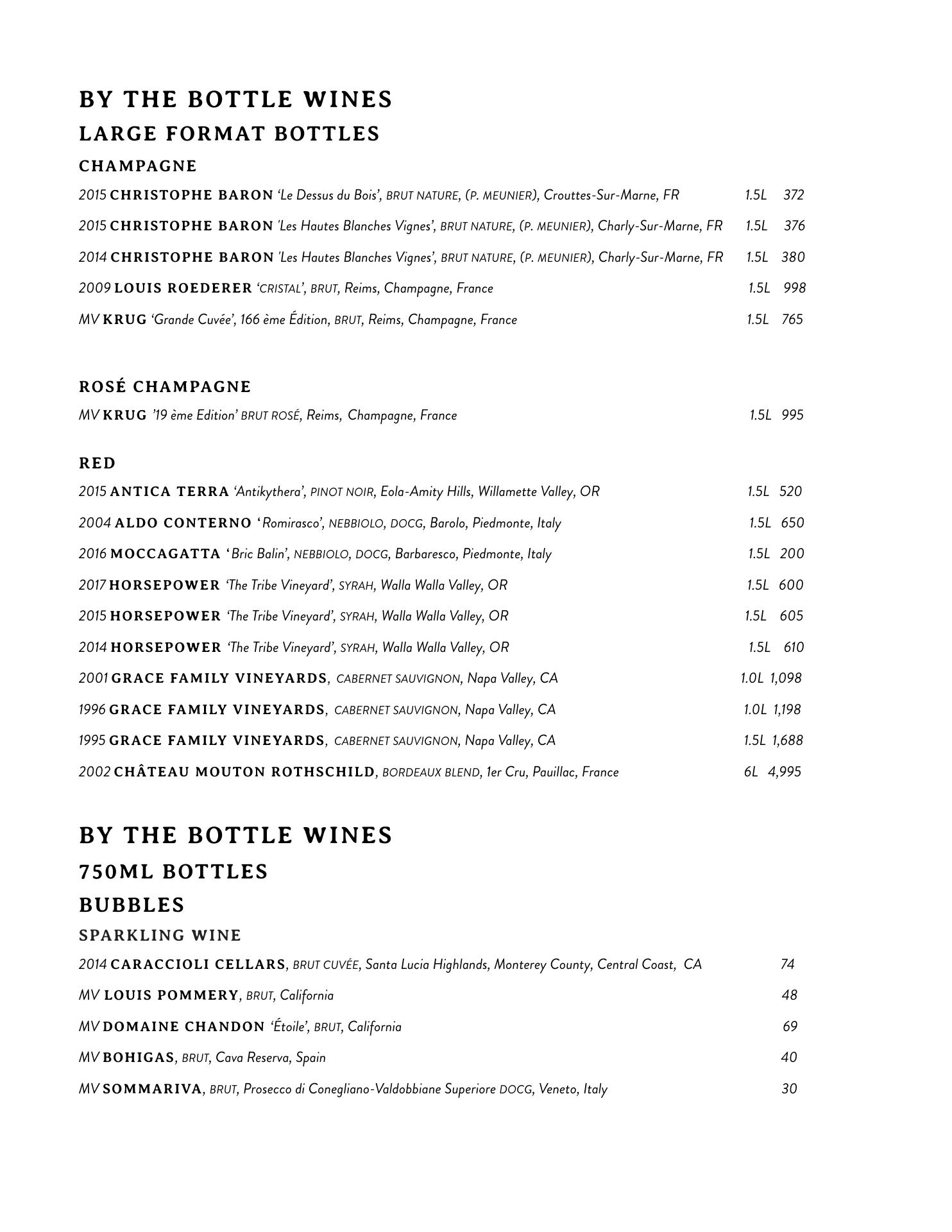 BY THE BOTTLE WINES
LARGE FORMAT BOTTLES
CHAMPAGNE

2015 CHRISTOPHE BARON 'Le Dessus du Bois', BRUT NATURE, (P. MEUNIER), Crouttes-Sur-Marne, FR 1.5L 372

2015 CHRISTOPHE BARON 'Les Hautes Blanches Vignes', BRUT NATURE, (P. MEUNIER), Charly-Sur-Marne, FR 1.5L 376

2014 CHRISTOPHE BARON 'Les Hautes Blanches Vignes', BRUT NATURE, (P. MEUNIER), Charly-Sur-Marne, FR 1.5L 380

2009 LOUIS ROEDERER 'CRISTAL', BRUT, Reims, Champagne, France 1.5L 998

MV KRUG 'Grande Cuvée', 166 ème Édition, BRUT, Reims, Champagne, France 1.5L 765

ROSÉ CHAMPAGNE

MV KRUG '19 ème Edition' BRUT ROSÉ, Reims, Champagne, France 1.5L 995

RED

2015 ANTICA TERRA 'Antikythera', PINOT NOIR, Eola-Amity Hills, Willamette Valley, OR 1.5L 520

2004 ALDO CONTERNO 'Romirasco', NEBBIOLO, DOCG, Barolo, Piedmonte, Italy 1.5L 650

2016 MOCCAGATTA 'Bric Balin', NEBBIOLO, DOCG, Barbaresco, Piedmonte, Italy 1.5L 200

2017 HORSEPOWER 'The Tribe Vineyard', SYRAH, Walla Walla Valley, OR 1.5L 600

2015 HORSEPOWER 'The Tribe Vineyard', SYRAH, Walla Walla Valley, OR 1.5L 605

2014 HORSEPOWER 'The Tribe Vineyard', SYRAH, Walla Walla Valley, OR 1.5L 610

2001 GRACE FAMILY VINEYARDS, CABERNET SAUVIGNON, Napa Valley, CA 1.0L 1,098

1996 GRACE FAMILY VINEYARDS, CABERNET SAUVIGNON, Napa Valley, CA 1.0L 1,198

1995 GRACE FAMILY VINEYARDS, CABERNET SAUVIGNON, Napa Valley, CA 1.5L 1,688

2002 CHÂTEAU MOUTON ROTHSCHILD, BORDEAUX BLEND, 1er Cru, Pauillac, France 6L 4,995

BY THE BOTTLE WINES
750ML BOTTLES
BUBBLES
SPARKLING WINE

2014 CARACCIOLI CELLARS, BRUT CUVÉE, Santa Lucia Highlands, Monterey County, Central Coast, CA 74

MV LOUIS POMMERY, BRUT, California 48

MV DOMAINE CHANDON 'Étoile', BRUT, California 69

MV BOHIGAS, BRUT, Cava Reserva, Spain 40

MV SOMMARIVA, BRUT, Prosecco di Conegliano-Valdobbiane Superiore DOCG, Veneto, Italy 30